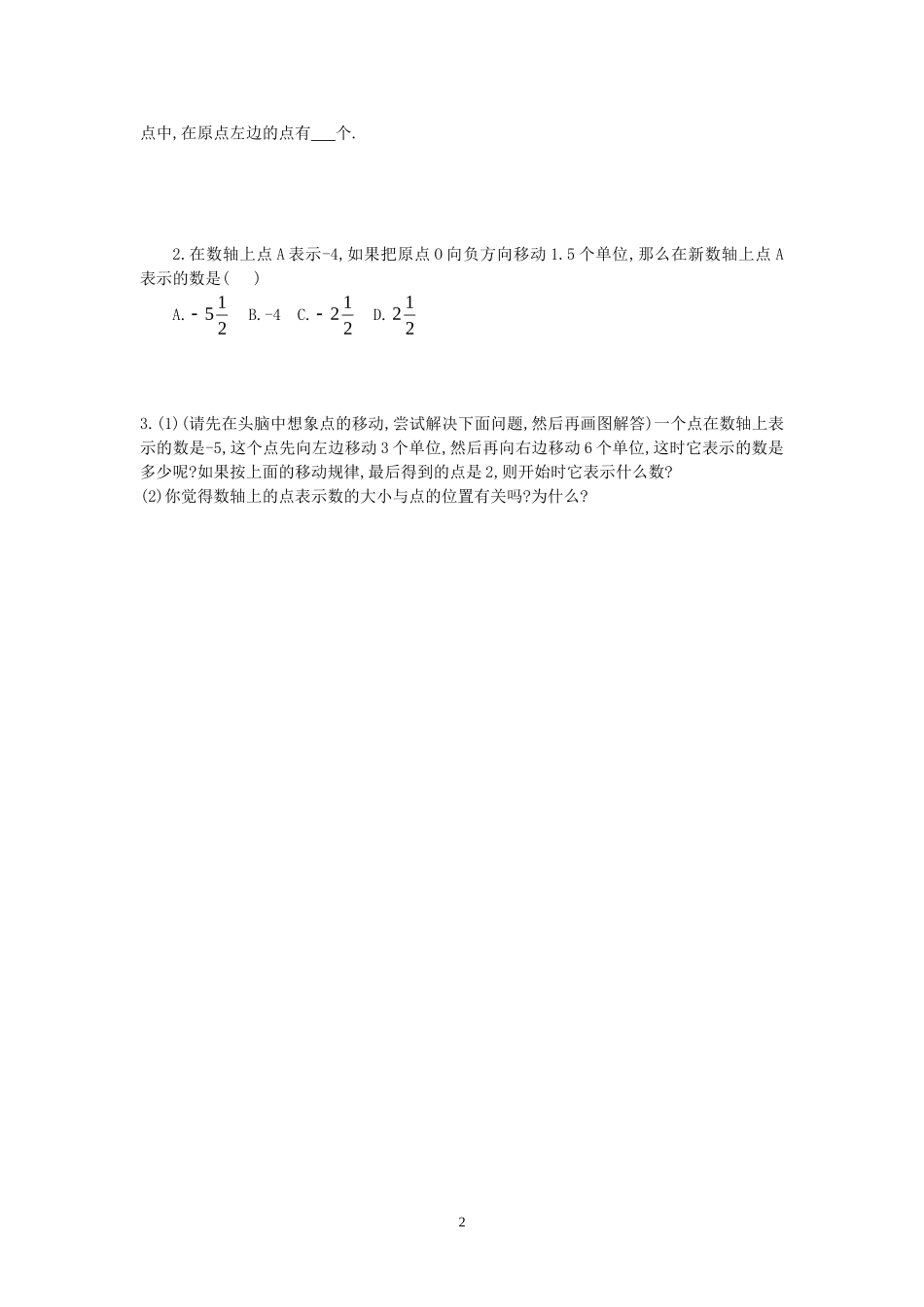 点中,在原点左边的点有____个.

2.在数轴上点A表示-4,如果把原点O向负方向移动1.5个单位,那么在新数轴上点A表示的数是(　　)

A.$-5\frac{1}{2}$ B.-4 C.$-2\frac{1}{2}$ D.$2\frac{1}{2}$

3.(1)(请先在头脑中想象点的移动,尝试解决下面问题,然后再画图解答)一个点在数轴上表示的数是-5,这个点先向左边移动3个单位,然后再向右边移动6个单位,这时它表示的数是多少呢?如果按上面的移动规律,最后得到的点是2,则开始时它表示什么数?
(2)你觉得数轴上的点表示数的大小与点的位置有关吗?为什么?

2